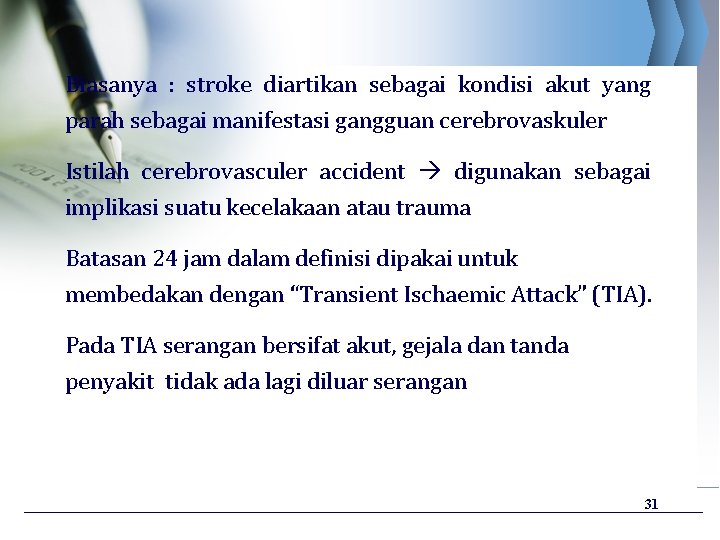 Biasanya : stroke diartikan sebagai kondisi akut yang parah sebagai manifestasi gangguan cerebrovaskuler

Istilah cerebrovasculer accident → digunakan sebagai implikasi suatu kecelakaan atau trauma

Batasan 24 jam dalam definisi dipakai untuk membedakan dengan “Transient Ischaemic Attack” (TIA).

Pada TIA serangan bersifat akut, gejala dan tanda penyakit tidak ada lagi diluar serangan

31